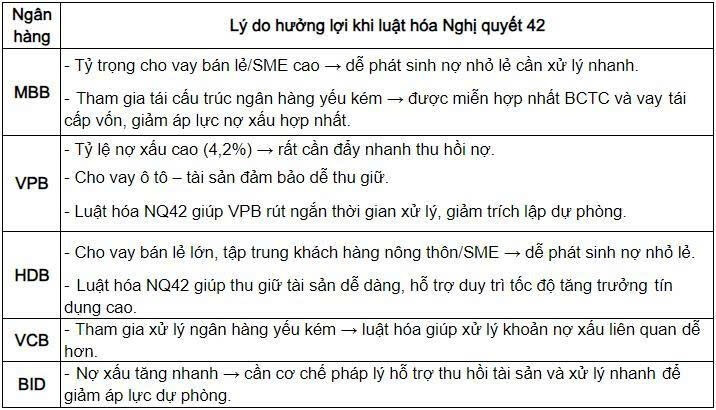 | Ngân hàng | Lý do hưởng lợi khi luật hóa Nghị quyết 42 |
|---|---|
| MBB | - Tỷ trọng cho vay bán lẻ/SME cao → dễ phát sinh nợ nhỏ lẻ cần xử lý nhanh. - Tham gia tái cấu trúc ngân hàng yếu kém → được miễn hợp nhất BCTC và vay tái cấp vốn, giảm áp lực nợ xấu hợp nhất. |
| VPB | - Tỷ lệ nợ xấu cao (4,2%) → rất cần đẩy nhanh thu hồi nợ. - Cho vay ô tô – tài sản đảm bảo dễ thu giữ. - Luật hóa NQ42 giúp VPB rút ngắn thời gian xử lý, giảm trích lập dự phòng. |
| HDB | - Cho vay bán lẻ lớn, tập trung khách hàng nông thôn/SME → dễ phát sinh nợ nhỏ lẻ. - Luật hóa NQ42 giúp thu giữ tài sản dễ dàng, hỗ trợ duy trì tốc độ tăng trưởng tín dụng cao. |
| VCB | - Tham gia xử lý ngân hàng yếu kém → luật hóa giúp xử lý khoản nợ xấu liên quan dễ hơn. |
| BID | - Nợ xấu tăng nhanh → cần cơ chế pháp lý hỗ trợ thu hồi tài sản và xử lý nhanh để giảm áp lực dự phòng. |